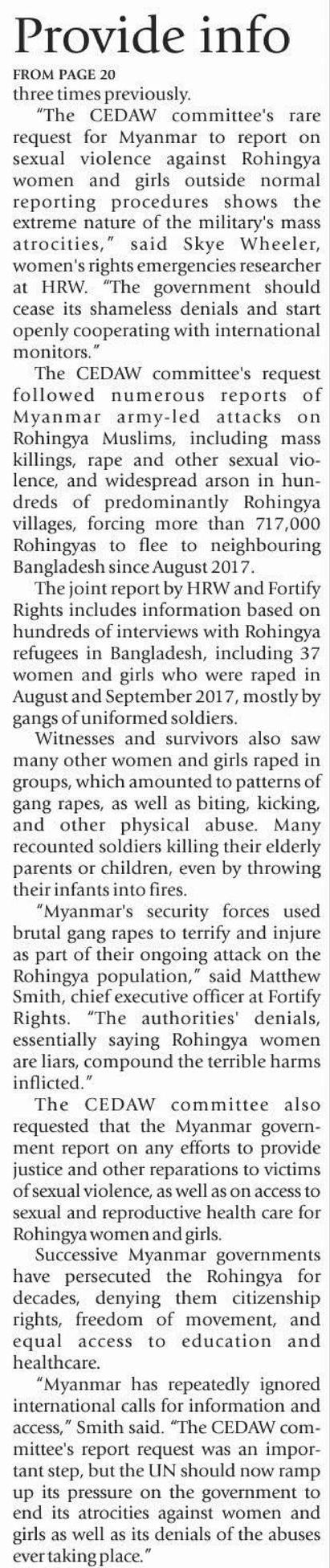 Provide info

FROM PAGE 20

three times previously.

"The CEDAW committee's rare request for Myanmar to report on sexual violence against Rohingya women and girls outside normal reporting procedures shows the extreme nature of the military's mass atrocities," said Skye Wheeler, women's rights emergencies researcher at HRW. "The government should cease its shameless denials and start openly cooperating with international monitors."

The CEDAW committee's request followed numerous reports of Myanmar army-led attacks on Rohingya Muslims, including mass killings, rape and other sexual violence, and widespread arson in hundreds of predominantly Rohingya villages, forcing more than 717,000 Rohingyas to flee to neighbouring Bangladesh since August 2017.

The joint report by HRW and Fortify Rights includes information based on hundreds of interviews with Rohingya refugees in Bangladesh, including 37 women and girls who were raped in August and September 2017, mostly by gangs of uniformed soldiers.

Witnesses and survivors also saw many other women and girls raped in groups, which amounted to patterns of gang rapes, as well as biting, kicking, and other physical abuse. Many recounted soldiers killing their elderly parents or children, even by throwing their infants into fires.

"Myanmar's security forces used brutal gang rapes to terrify and injure as part of their ongoing attack on the Rohingya population," said Matthew Smith, chief executive officer at Fortify Rights. "The authorities' denials, essentially saying Rohingya women are liars, compound the terrible harms inflicted."

The CEDAW committee also requested that the Myanmar government report on any efforts to provide justice and other reparations to victims of sexual violence, as well as on access to sexual and reproductive health care for Rohingya women and girls.

Successive Myanmar governments have persecuted the Rohingya for decades, denying them citizenship rights, freedom of movement, and equal access to education and healthcare.

"Myanmar has repeatedly ignored international calls for information and access," Smith said. "The CEDAW committee's report request was an important step, but the UN should now ramp up its pressure on the government to end its atrocities against women and girls as well as its denials of the abuses ever taking place."